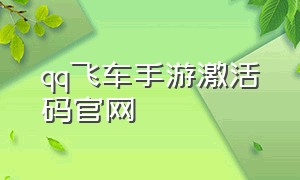 qq飞车手游激活码官网